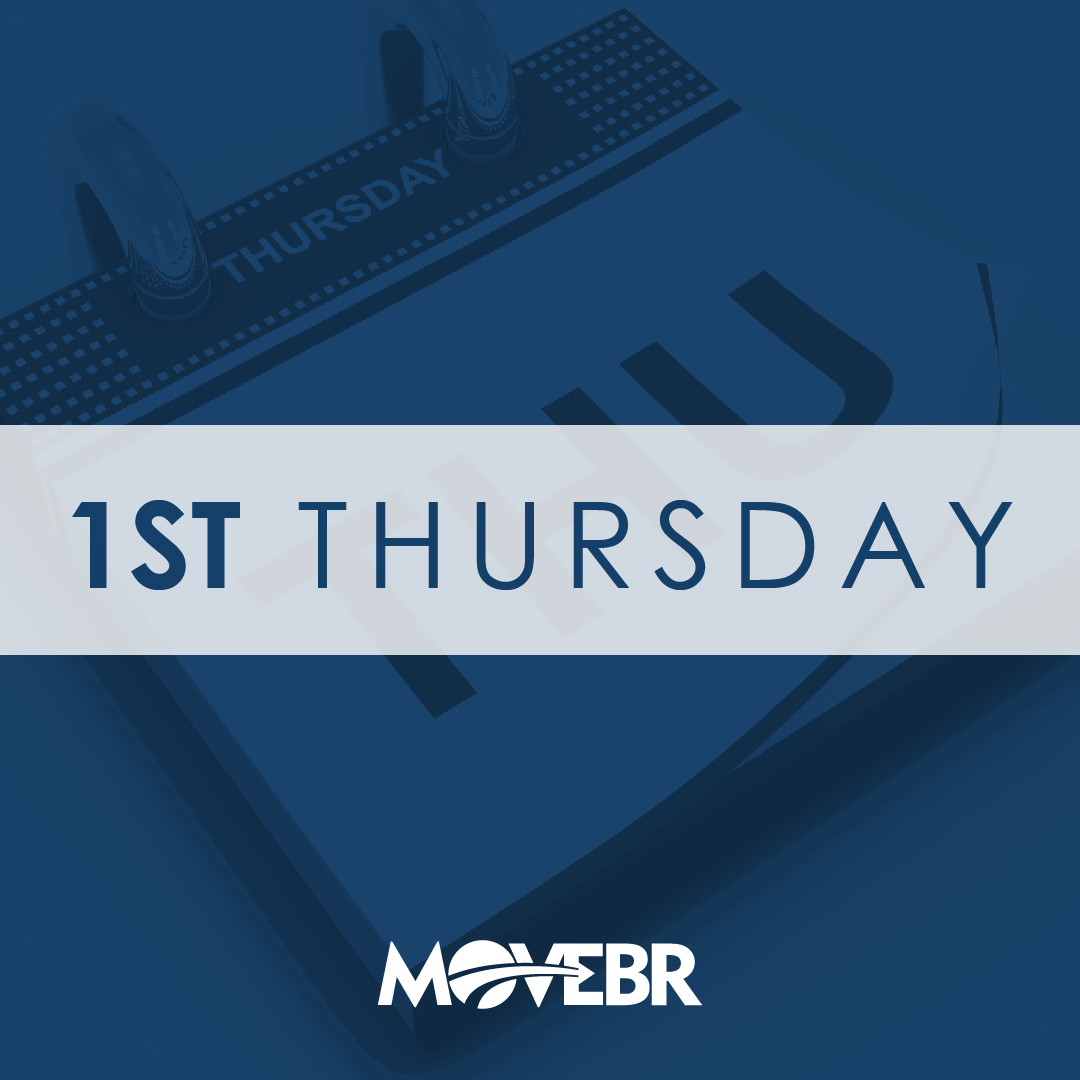 THURSDAY

THU

1ST THURSDAY

MOVEBR